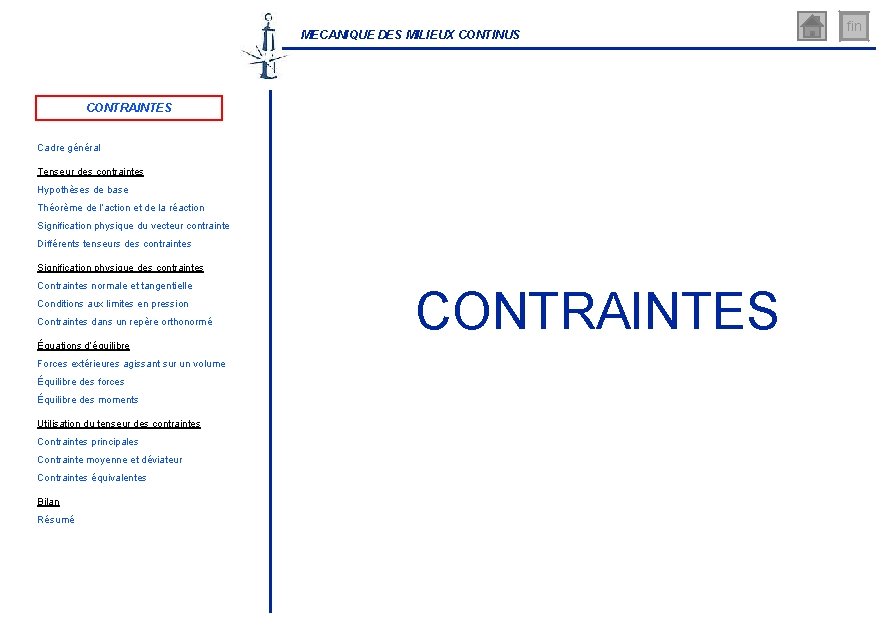 MECANIQUE DES MILIEUX CONTINUS

fin

CONTRAINTES

Cadre général

Tenseur des contraintes
Hypothèses de base
Théorème de l'action et de la réaction
Signification physique du vecteur contrainte
Différents tenseurs des contraintes

Signification physique des contraintes
Contraintes normale et tangentielle
Conditions aux limites en pression
Contraintes dans un repère orthonormé

Équations d'équilibre
Forces extérieures agissant sur un volume
Équilibre des forces
Équilibre des moments

Utilisation du tenseur des contraintes
Contraintes principales
Contrainte moyenne et déviateur
Contraintes équivalentes

Bilan
Résumé

CONTRAINTES